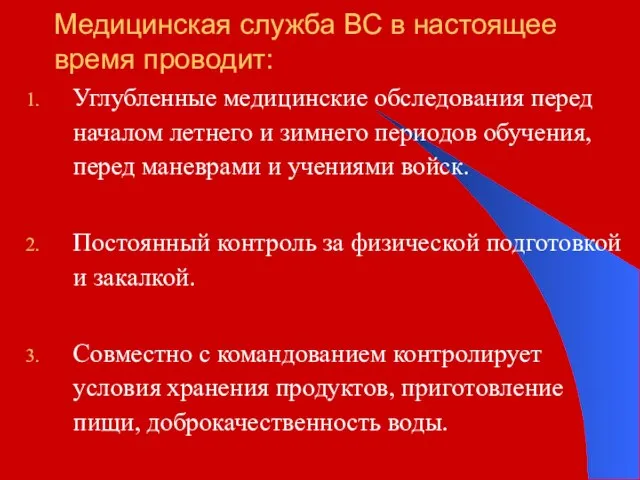 Медицинская служба ВС в настоящее время проводит:

1. Углубленные медицинские обследования перед началом летнего и зимнего периодов обучения, перед маневрами и учениями войск.

2. Постоянный контроль за физической подготовкой и закалкой.

3. Совместно с командованием контролирует условия хранения продуктов, приготовление пищи, доброкачественность воды.